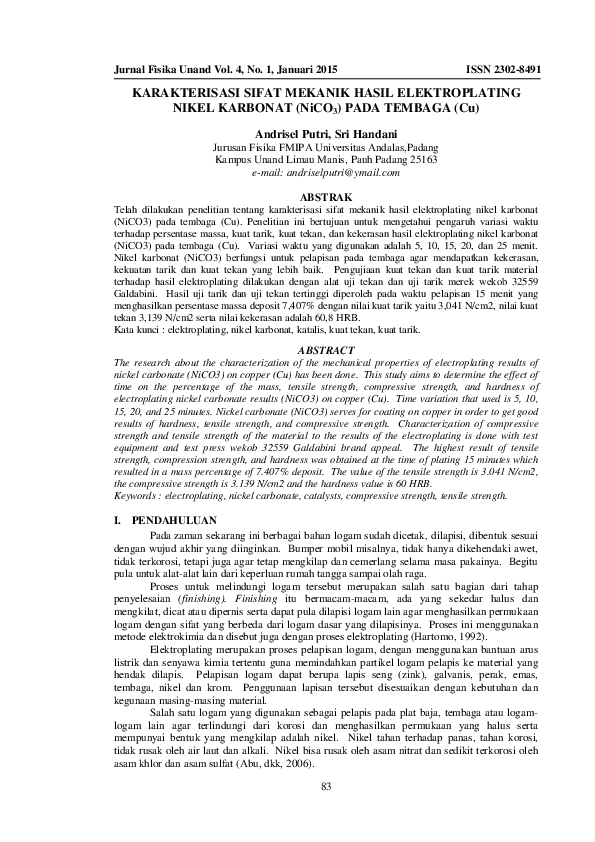 Jurnal Fisika Unand Vol. 4, No. 1, Januari 2015 ISSN 2302-8491

KARAKTERISASI SIFAT MEKANIK HASIL ELEKTROPLATING NIKEL KARBONAT ($NiCO_3$) PADA TEMBAGA (Cu)

Andrisel Putri, Sri Handani
Jurusan Fisika FMIPA Universitas Andalas,Padang
Kampus Unand Limau Manis, Pauh Padang 25163
e-mail: andriselputri@ymail.com

ABSTRAK
Telah dilakukan penelitian tentang karakterisasi sifat mekanik hasil elektroplating nikel karbonat (NiCO3) pada tembaga (Cu). Penelitian ini bertujuan untuk mengetahui pengaruh variasi waktu terhadap persentase massa, kuat tarik, kuat tekan, dan kekerasan hasil elektroplating nikel karbonat (NiCO3) pada tembaga (Cu). Variasi waktu yang digunakan adalah 5, 10, 15, 20, dan 25 menit. Nikel karbonat (NiCO3) berfungsi untuk pelapisan pada tembaga agar mendapatkan kekerasan, kekuatan tarik dan kuat tekan yang lebih baik. Pengujiaan kuat tekan dan kuat tarik material terhadap hasil elektroplating dilakukan dengan alat uji tekan dan uji tarik merek wekob 32559 Galdabini. Hasil uji tarik dan uji tekan tertinggi diperoleh pada waktu pelapisan 15 menit yang menghasilkan persentase massa deposit 7,407% dengan nilai kuat tarik yaitu 3,041 N/cm2, nilai kuat tekan 3,139 N/cm2 serta nilai kekerasan adalah 60,8 HRB.
Kata kunci : elektroplating, nikel karbonat, katalis, kuat tekan, kuat tarik.

ABSTRACT
The research about the characterization of the mechanical properties of electroplating results of nickel carbonate (NiCO3) on copper (Cu) has been done. This study aims to determine the effect of time on the percentage of the mass, tensile strength, compressive strength, and hardness of electroplating nickel carbonate results (NiCO3) on copper (Cu). Time variation that used is 5, 10, 15, 20, and 25 minutes. Nickel carbonate (NiCO3) serves for coating on copper in order to get good results of hardness, tensile strength, and compressive strength. Characterization of compressive strength and tensile strength of the material to the results of the electroplating is done with test equipment and test press wekob 32559 Galdabini brand appeal. The highest result of tensile strength, compression strength, and hardness was obtained at the time of plating 15 minutes which resulted in a mass percentage of 7.407% deposit. The value of the tensile strength is 3.041 N/cm2, the compressive strength is 3.139 N/cm2 and the hardness value is 60 HRB.
Keywords : electroplating, nickel carbonate, catalysts, compressive strength, tensile strength.

I. PENDAHULUAN
Pada zaman sekarang ini berbagai bahan logam sudah dicetak, dilapisi, dibentuk sesuai dengan wujud akhir yang diinginkan. Bumper mobil misalnya, tidak hanya dikehendaki awet, tidak terkorosi, tetapi juga agar tetap mengkilap dan cemerlang selama masa pakainya. Begitu pula untuk alat-alat lain dari keperluan rumah tangga sampai olah raga.

Proses untuk melindungi logam tersebut merupakan salah satu bagian dari tahap penyelesaian (finishing). Finishing itu bermacam-macam, ada yang sekedar halus dan mengkilat, dicat atau dipernis serta dapat pula dilapisi logam lain agar menghasilkan permukaan logam dengan sifat yang berbeda dari logam dasar yang dilapisinya. Proses ini menggunakan metode elektrokimia dan disebut juga dengan proses elektroplating (Hartomo, 1992).

Elektroplating merupakan proses pelapisan logam, dengan menggunakan bantuan arus listrik dan senyawa kimia tertentu guna memindahkan partikel logam pelapis ke material yang hendak dilapis. Pelapisan logam dapat berupa lapis seng (zink), galvanis, perak, emas, tembaga, nikel dan krom. Penggunaan lapisan tersebut disesuaikan dengan kebutuhan dan kegunaan masing-masing material.

Salah satu logam yang digunakan sebagai pelapis pada plat baja, tembaga atau logam-logam lain agar terlindungi dari korosi dan menghasilkan permukaan yang halus serta mempunyai bentuk yang mengkilap adalah nikel. Nikel tahan terhadap panas, tahan korosi, tidak rusak oleh air laut dan alkali. Nikel bisa rusak oleh asam nitrat dan sedikit terkorosi oleh asam khlor dan asam sulfat (Abu, dkk, 2006).

83